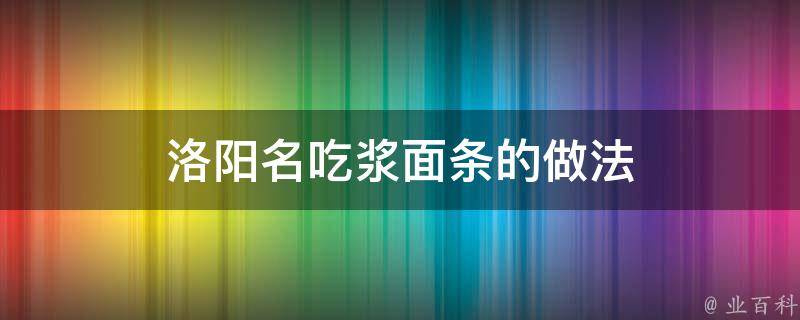 洛阳名吃浆面条的做法

@ 业百科